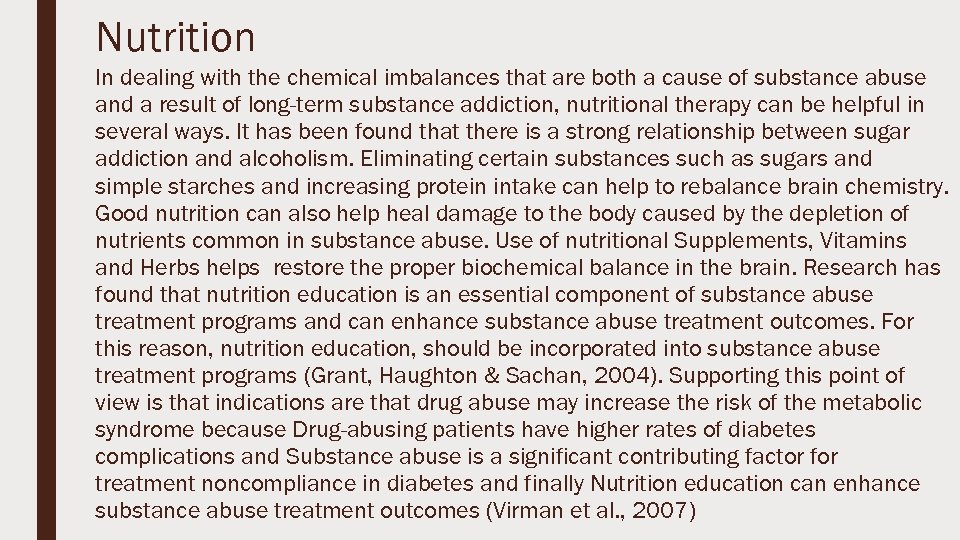 Nutrition

In dealing with the chemical imbalances that are both a cause of substance abuse and a result of long-term substance addiction, nutritional therapy can be helpful in several ways. It has been found that there is a strong relationship between sugar addiction and alcoholism. Eliminating certain substances such as sugars and simple starches and increasing protein intake can help to rebalance brain chemistry. Good nutrition can also help heal damage to the body caused by the depletion of nutrients common in substance abuse. Use of nutritional Supplements, Vitamins and Herbs helps restore the proper biochemical balance in the brain. Research has found that nutrition education is an essential component of substance abuse treatment programs and can enhance substance abuse treatment outcomes. For this reason, nutrition education, should be incorporated into substance abuse treatment programs (Grant, Haughton & Sachan, 2004). Supporting this point of view is that indications are that drug abuse may increase the risk of the metabolic syndrome because Drug-abusing patients have higher rates of diabetes complications and Substance abuse is a significant contributing factor for treatment noncompliance in diabetes and finally Nutrition education can enhance substance abuse treatment outcomes (Virman et al., 2007)